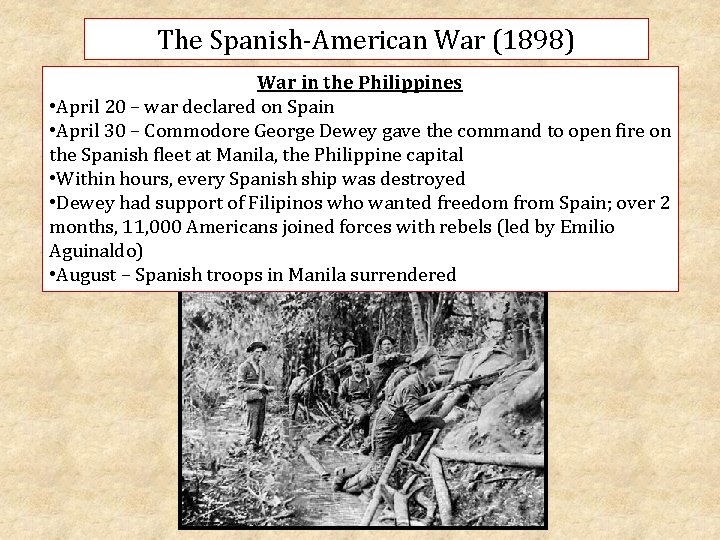 The Spanish-American War (1898)

War in the Philippines

•April 20 – war declared on Spain

•April 30 – Commodore George Dewey gave the command to open fire on the Spanish fleet at Manila, the Philippine capital

•Within hours, every Spanish ship was destroyed

•Dewey had support of Filipinos who wanted freedom from Spain; over 2 months, 11,000 Americans joined forces with rebels (led by Emilio Aguinaldo)

•August – Spanish troops in Manila surrendered